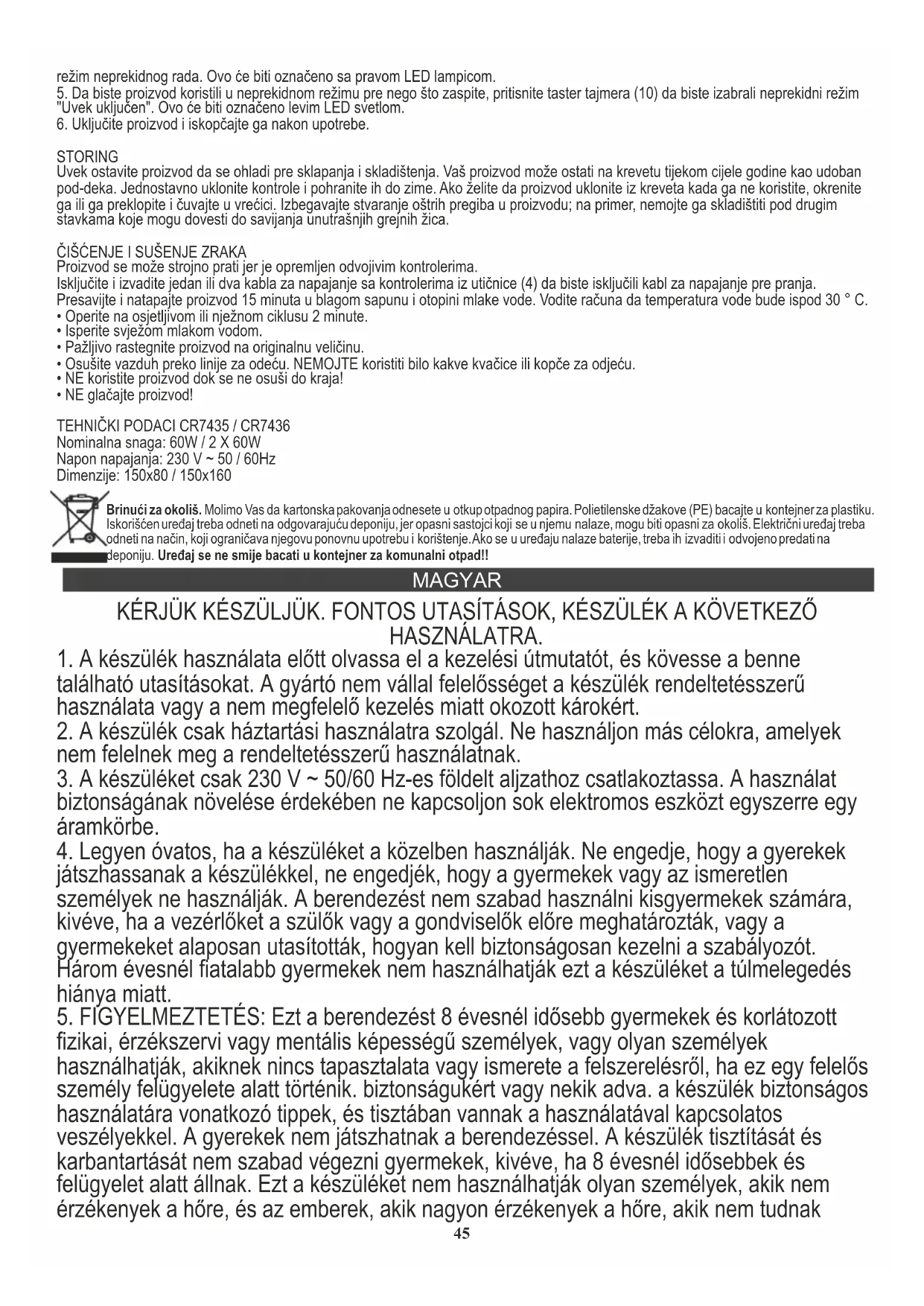 režim neprekidnog rada. Ovo će biti označeno sa pravom LED lampicom.
5. Da biste proizvod koristili u neprekidnom režimu pre nego što zaspite, pritisnite taster tajmera (10) da biste izabrali neprekidni režim "Uvek uključen". Ovo će biti označeno levim LED svetlom.
6. Uključite proizvod i iskopčajte ga nakon upotrebe.

STORING
Uvek ostavite proizvod da se ohladi pre sklapanja i skladištenja. Vaš proizvod može ostati na krevetu tijekom cijele godine kao udoban pod-deka. Jednostavno uklonite kontrole i pohranite ih do zime. Ako želite da proizvod uklonite iz kreveta kada ga ne koristite, okrenite ga ili ga preklopite i čuvajte u vrećici. Izbegavajte stvaranje oštrih pregiba u proizvodu; na primer, nemojte ga skladištiti pod drugim stavkama koje mogu dovesti do savijanja unutrašnjih grejnih žica.

ČIŠĆENJE I SUŠENJE ZRAKA
Proizvod se može strojno prati jer je opremljen odvojivim kontrolerima.
Isključite i izvadite jedan ili dva kabla za napajanje sa kontrolerima iz utičnice (4) da biste isključili kabl za napajanje pre pranja.
Presavijte i natapajte proizvod 15 minuta u blagom sapunu i otopini mlake vode. Vodite računa da temperatura vode bude ispod 30 ° C.
• Operite na osjetljivom ili nježnom ciklusu 2 minute.
• Isperite svježom mlakom vodom.
• Pažljivo rastegnite proizvod na originalnu veličinu.
• Osušite vazduh preko linije za odeću. NEMOJTE koristiti bilo kakve kvačice ili kopče za odjeću.
• NE koristite proizvod dok se ne osuši do kraja!
• NE glačajte proizvod!

TEHNIČKI PODACI CR7435 / CR7436
Nominalna snaga: 60W / 2 X 60W
Napon napajanja: 230 V ~ 50 / 60Hz
Dimenzije: 150x80 / 150x160

Brinući za okoliš. Molimo Vas da kartonska pakovanja odnesete u otkup otpadnog papira. Polietilenske džakove (PE) bacajte u kontejner za plastiku. Iskorišćen uređaj treba odneti na odgovarajuću deponiju, jer opasni sastojci koji se u njemu nalaze, mogu biti opasni za okoliš. Električni uređaj treba odneti na način, koji ograničava njegovu ponovnu upotrebu i korištenje. Ako se u uređaju nalaze baterije, treba ih izvaditi i odvojeno predati na deponiju. Uređaj se ne smije bacati u kontejner za komunalni otpad!!

MAGYAR

KÉRJÜK KÉSZÜLJÜK. FONTOS UTASÍTÁSOK, KÉSZÜLÉK A KÖVETKEZŐ HASZNÁLATRA.
1. A készülék használata előtt olvassa el a kezelési útmutatót, és kövesse a benne található utasításokat. A gyártó nem vállal felelősséget a készülék rendeltetésszerű használata vagy a nem megfelelő kezelés miatt okozott károkért.
2. A készülék csak háztartási használatra szolgál. Ne használjon más célokra, amelyek nem felelnek meg a rendeltetésszerű használatnak.
3. A készüléket csak 230 V ~ 50/60 Hz-es földelt aljzathoz csatlakoztassa. A használat biztonságának növelése érdekében ne kapcsoljon sok elektromos eszközt egyszerre egy áramkörbe.
4. Legyen óvatos, ha a készüléket a közelben használják. Ne engedje, hogy a gyerekek játszhassanak a készülékkel, ne engedjék, hogy a gyermekek vagy az ismeretlen személyek ne használják. A berendezést nem szabad használni kisgyermekek számára, kivéve, ha a vezérlőket a szülők vagy a gondviselők előre meghatározták, vagy a gyermekeket alaposan utasították, hogyan kell biztonságosan kezelni a szabályozót. Három évesnél fiatalabb gyermekek nem használhatják ezt a készüléket a túlmelegedés hiánya miatt.
5. FIGYELMEZTETÉS: Ezt a berendezést 8 évesnél idősebb gyermekek és korlátozott fizikai, érzékszervi vagy mentális képességű személyek, vagy olyan személyek használhatják, akiknek nincs tapasztalata vagy ismerete a felszerelésről, ha ez egy felelős személy felügyelete alatt történik. biztonságukért vagy nekik adva. a készülék biztonságos használatára vonatkozó tippek, és tisztában vannak a használatával kapcsolatos veszélyekkel. A gyerekek nem játszhatnak a berendezéssel. A készülék tisztítását és karbantartását nem szabad végezni gyermekek, kivéve, ha 8 évesnél idősebbek és felügyelet alatt állnak. Ezt a készüléket nem használhatják olyan személyek, akik nem érzékenyek a hőre, és az emberek, akik nagyon érzékenyek a hőre, akik nem tudnak
45